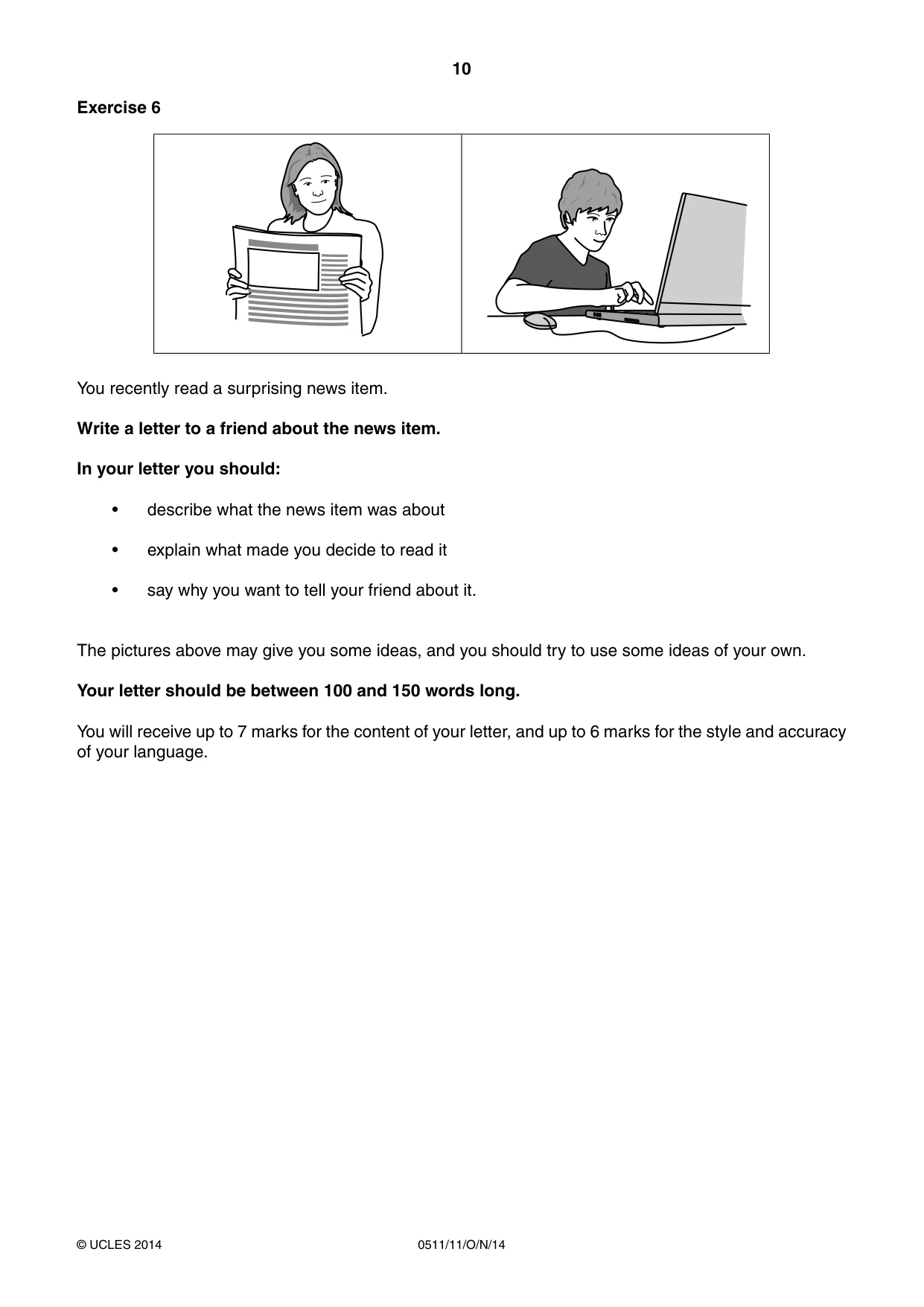 10

Exercise 6

You recently read a surprising news item.

Write a letter to a friend about the news item.

In your letter you should:

• describe what the news item was about

• explain what made you decide to read it

• say why you want to tell your friend about it.

The pictures above may give you some ideas, and you should try to use some ideas of your own.

Your letter should be between 100 and 150 words long.

You will receive up to 7 marks for the content of your letter, and up to 6 marks for the style and accuracy of your language.

© UCLES 2014 0511/11/O/N/14